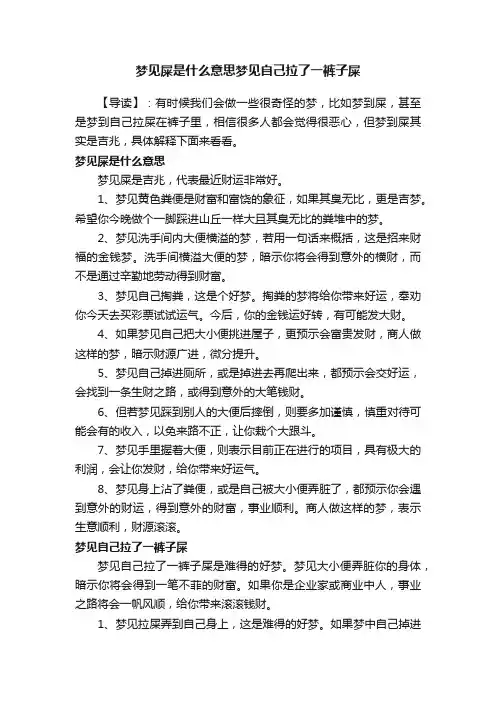 梦见屎是什么意思梦见自己拉了一裤子屎

【导读】：有时候我们会做一些很奇怪的梦，比如梦到屎，甚至是梦到自己拉屎在裤子里，相信很多人都会觉得很恶心，但梦到屎其实是吉兆，具体解释下面来看看。

梦见屎是什么意思

梦见屎是吉兆，代表最近财运非常好。

1、梦见黄色粪便是财富和富饶的象征，如果其臭无比，更是吉梦。希望你今晚做个一脚踩进山丘一样大且其臭无比的粪堆中的梦。

2、梦见洗手间内大便横溢的梦，若用一句话来概括，这是招来财福的金钱梦。洗手间横溢大便的梦，暗示你将会得到意外的横财，而不是通过辛勤地劳动得到财富。

3、梦见自己掏粪，这是个好梦。掏粪的梦将给你带来好运，奉劝你今天去买彩票试试运气。今后，你的金钱运好转，有可能发大财。

4、如果梦见自己把大小便挑进屋子，更预示会富贵发财，商人做这样的梦，暗示财源广进，微分提升。

5、梦见自己掉进厕所，或是掉进去再爬出来，都预示会交好运，会找到一条生财之路，或得到意外的大笔钱财。

6、但若梦见踩到别人的大便后摔倒，则要多加谨慎，慎重对待可能会有的收入，以免来路不正，让你栽个大跟斗。

7、梦见手里握着大便，则表示目前正在进行的项目，具有极大的利润，会让你发财，给你带来好运气。

8、梦见身上沾了粪便，或是自己被大小便弄脏了，都预示你会遇到意外的财运，得到意外的财富，事业顺利。商人做这样的梦，表示生意顺利，财源滚滚。

梦见自己拉了一裤子屎

梦见自己拉了一裤子屎是难得的好梦。梦见大小便弄脏你的身体，暗示你将会得到一笔不菲的财富。如果你是企业家或商业中人，事业之路将会一帆风顺，给你带来滚滚钱财。

1、梦见拉屎弄到自己身上，这是难得的好梦。如果梦中自己掉进